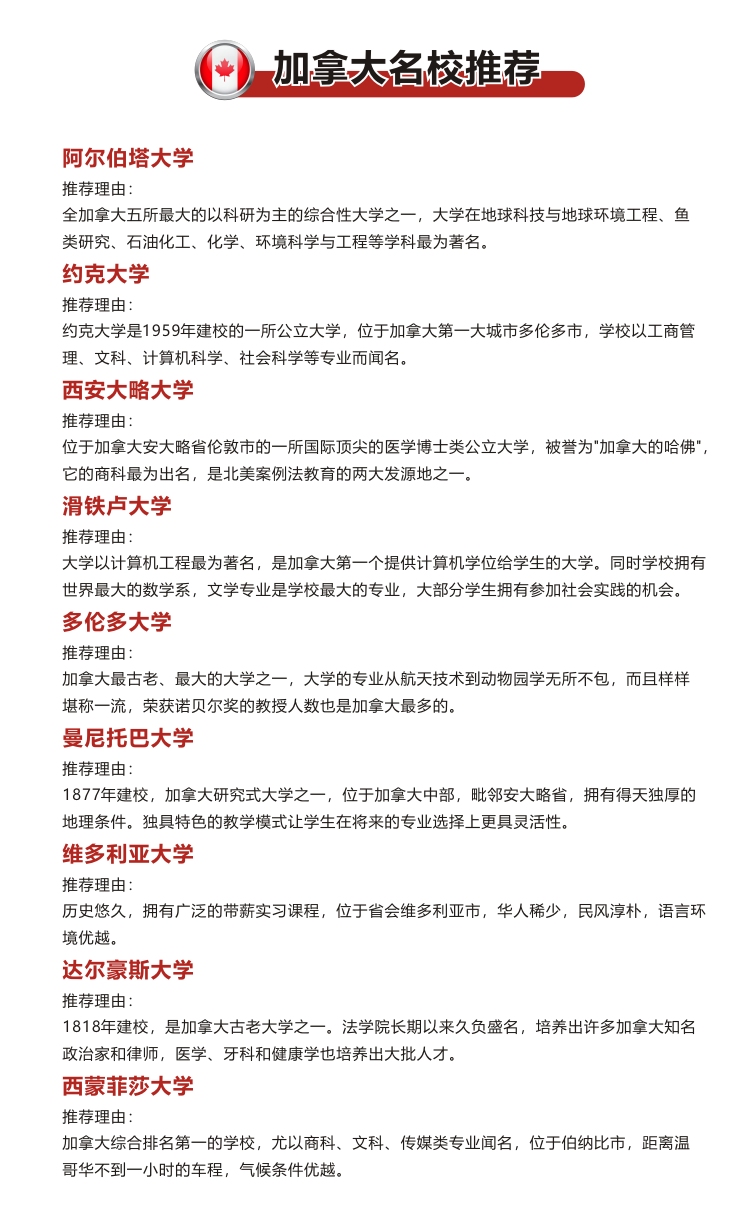 加拿大名校推荐

阿尔伯塔大学
推荐理由：
全加拿大五所最大的以科研为主的综合性大学之一，大学在地球科技与地球环境工程、鱼类研究、石油化工、化学、环境科学与工程等学科最为著名。

约克大学
推荐理由：
约克大学是1959年建校的一所公立大学，位于加拿大第一大城市多伦多市，学校以工商管理、文科、计算机科学、社会科学等专业而闻名。

西安大略大学
推荐理由：
位于加拿大安大略省伦敦市的一所国际顶尖的医学博士类公立大学，被誉为"加拿大的哈佛"，它的商科最为出名，是北美案例法教育的两大发源地之一。

滑铁卢大学
推荐理由：
大学以计算机工程最为著名，是加拿大第一个提供计算机学位给学生的大学。同时学校拥有世界最大的数学系，文学专业是学校最大的专业，大部分学生拥有参加社会实践的机会。

多伦多大学
推荐理由：
加拿大最古老、最大的大学之一，大学的专业从航天技术到动物园学无所不包，而且样样堪称一流，荣获诺贝尔奖的教授人数也是加拿大最多的。

曼尼托巴大学
推荐理由：
1877年建校，加拿大研究式大学之一，位于加拿大中部，毗邻安大略省，拥有得天独厚的地理条件。独具特色的教学模式让学生在将来的专业选择上更具灵活性。

维多利亚大学
推荐理由：
历史悠久，拥有广泛的带薪实习课程，位于省会维多利亚市，华人稀少，民风淳朴，语言环境优越。

达尔豪斯大学
推荐理由：
1818年建校，是加拿大古老大学之一。法学院长期以来久负盛名，培养出许多加拿大知名政治家和律师，医学、牙科和健康学也培养出大批人才。

西蒙菲莎大学
推荐理由：
加拿大综合排名第一的学校，尤以商科、文科、传媒类专业闻名，位于伯纳比市，距离温哥华不到一小时的车程，气候条件优越。